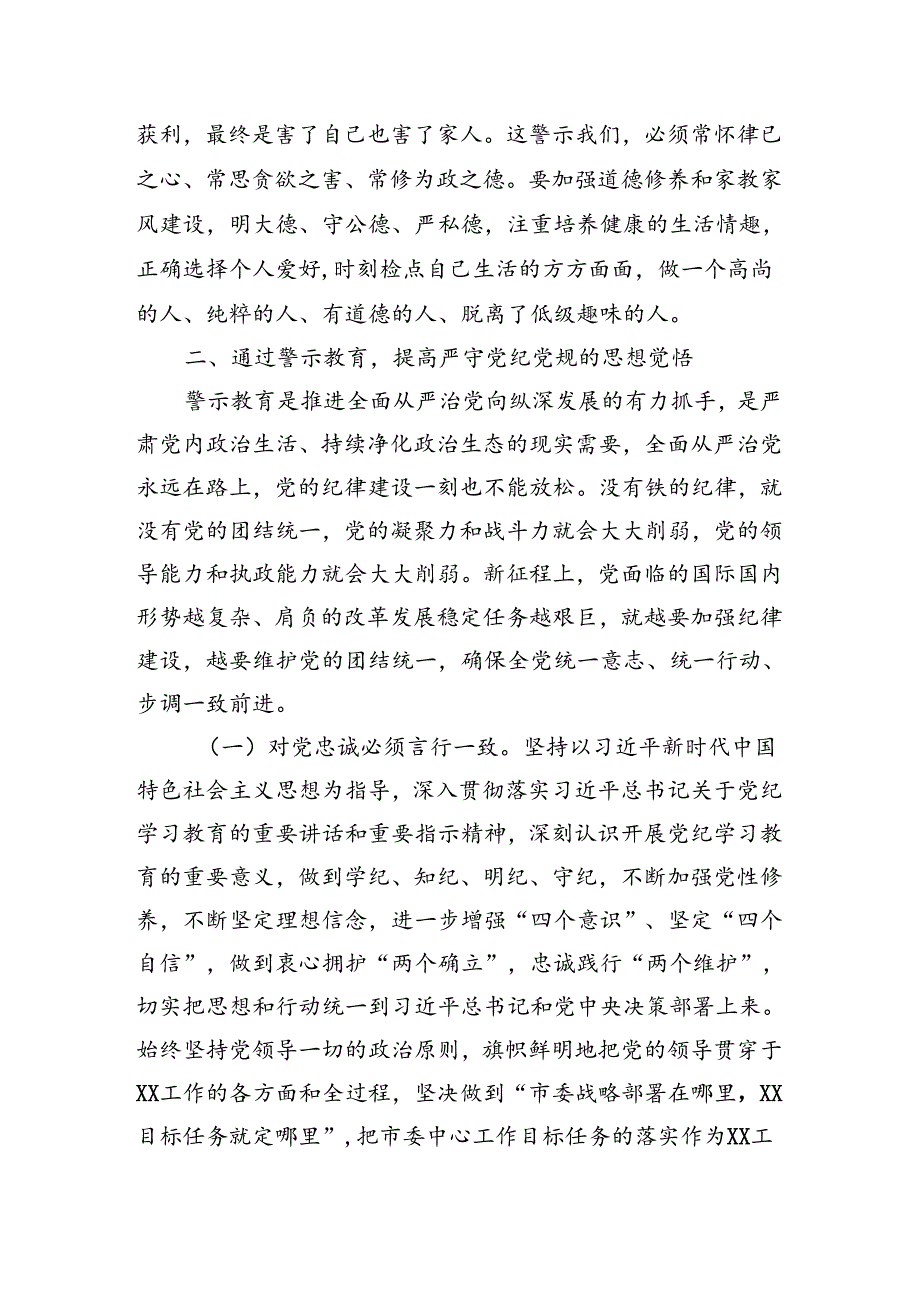 获利，最终是害了自己也害了家人。这警示我们，必须常怀律已之心、常思贪欲之害、常修为政之德。要加强道德修养和家教家风建设，明大德、守公德、严私德，注重培养健康的生活情趣，正确选择个人爱好，时刻检点自己生活的方方面面，做一个高尚的人、纯粹的人、有道德的人、脱离了低级趣味的人。

二、通过警示教育，提高严守党纪党规的思想觉悟

警示教育是推进全面从严治党向纵深发展的有力抓手，是严肃党内政治生活、持续净化政治生态的现实需要，全面从严治党永远在路上，党的纪律建设一刻也不能放松。没有铁的纪律，就没有党的团结统一，党的凝聚力和战斗力就会大大削弱，党的领导能力和执政能力就会大大削弱。新征程上，党面临的国际国内形势越复杂、肩负的改革发展稳定任务越艰巨，就越要加强纪律建设，越要维护党的团结统一，确保全党统一意志、统一行动、步调一致前进。

（一）对党忠诚必须言行一致。坚持以习近平新时代中国特色社会主义思想为指导，深入贯彻落实习近平总书记关于党纪学习教育的重要讲话和重要指示精神，深刻认识开展党纪学习教育的重要意义，做到学纪、知纪、明纪、守纪，不断加强党性修养，不断坚定理想信念，进一步增强“四个意识”、坚定“四个自信”，做到衷心拥护“两个确立”，忠诚践行“两个维护”，切实把思想和行动统一到习近平总书记和党中央决策部署上来。始终坚持党领导一切的政治原则，旗帜鲜明地把党的领导贯穿于XX工作的各方面和全过程，坚决做到“市委战略部署在哪里，XX目标任务就定哪里”，把市委中心工作目标任务的落实作为XX工